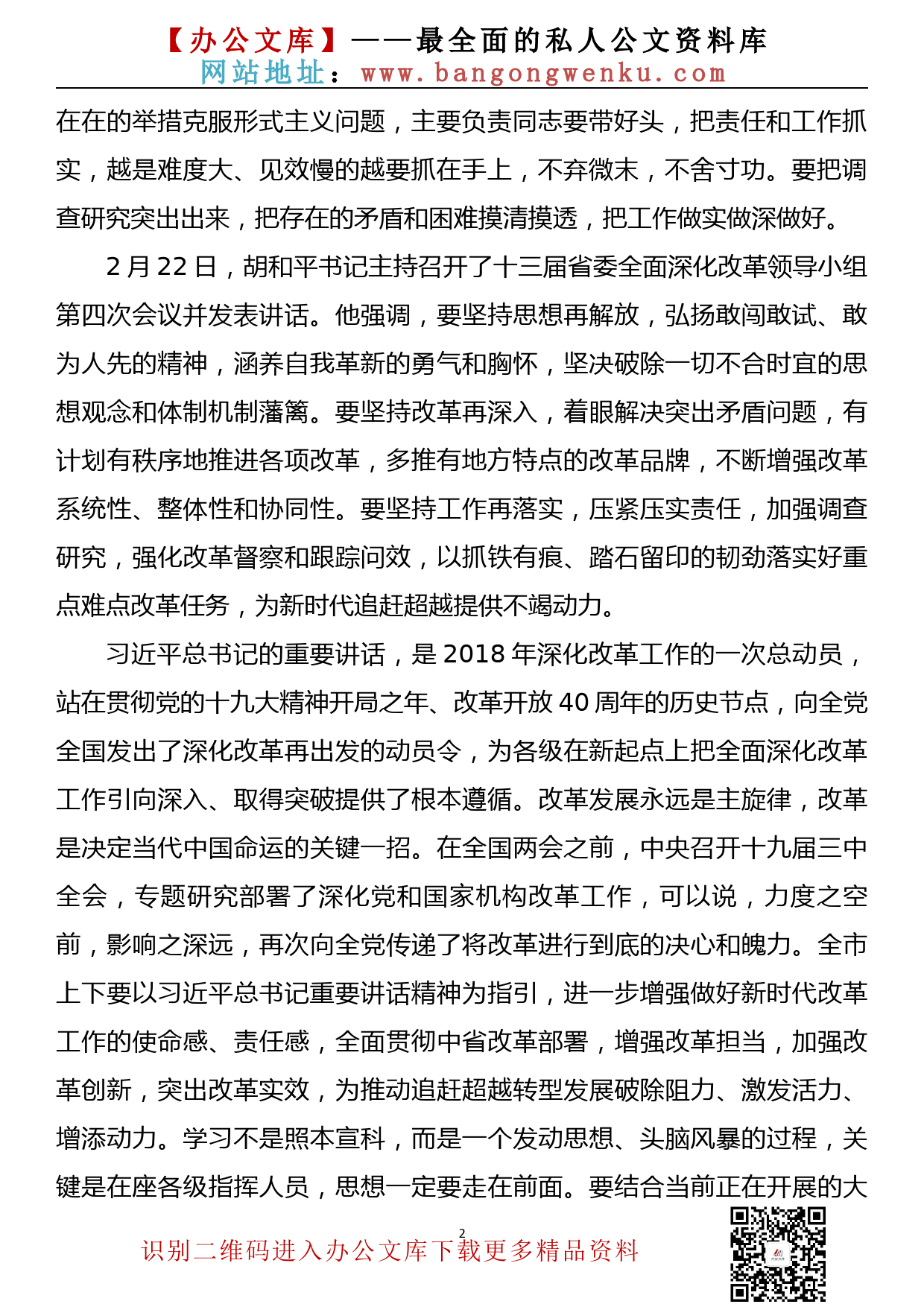 【办公文库】——最全面的私人公文资料库
网站地址：www.bangongwenku.com

在在的举措克服形式主义问题，主要负责同志要带好头，把责任和工作抓实，越是难度大、见效慢的越要抓在手上，不弃微末，不舍寸功。要把调查研究突出出来，把存在的矛盾和困难摸清摸透，把工作做实做深做好。

2月22日，胡和平书记主持召开了十三届省委全面深化改革领导小组第四次会议并发表讲话。他强调，要坚持思想再解放，弘扬敢闯敢试、敢为人先的精神，涵养自我革新的勇气和胸怀，坚决破除一切不合时宜的思想观念和体制机制藩篱。要坚持改革再深入，着眼解决突出矛盾问题，有计划有秩序地推进各项改革，多推有地方特点的改革品牌，不断增强改革系统性、整体性和协同性。要坚持工作再落实，压紧压实责任，加强调查研究，强化改革督察和跟踪问效，以抓铁有痕、踏石留印的韧劲落实好重点难点改革任务，为新时代追赶超越提供不竭动力。

习近平总书记的重要讲话，是2018年深化改革工作的一次总动员，站在贯彻党的十九大精神开局之年、改革开放40周年的历史节点，向全党全国发出了深化改革再出发的动员令，为各级在新起点上把全面深化改革工作引向深入、取得突破提供了根本遵循。改革发展永远是主旋律，改革是决定当代中国命运的关键一招。在全国两会之前，中央召开十九届三中全会，专题研究部署了深化党和国家机构改革工作，可以说，力度之空前，影响之深远，再次向全党传递了将改革进行到底的决心和魄力。全市上下要以习近平总书记重要讲话精神为指引，进一步增强做好新时代改革工作的使命感、责任感，全面贯彻中省改革部署，增强改革担当，加强改革创新，突出改革实效，为推动追赶超越转型发展破除阻力、激发活力、增添动力。学习不是照本宣科，而是一个发动思想、头脑风暴的过程，关键是在座各级指挥人员，思想一定要走在前面。要结合当前正在开展的大

2

识别二维码进入办公文库下载更多精品资料